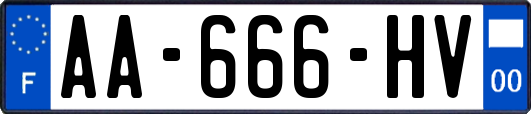 F
AA-666-HV
00